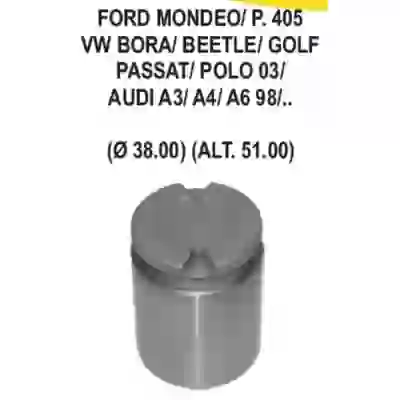 FORD MONDEO/ P. 405
VW BORA/ BEETLE/ GOLF
PASSAT/ POLO 03/
AUDI A3/ A4/ A6 98/..

(Ø 38.00) (ALT. 51.00)